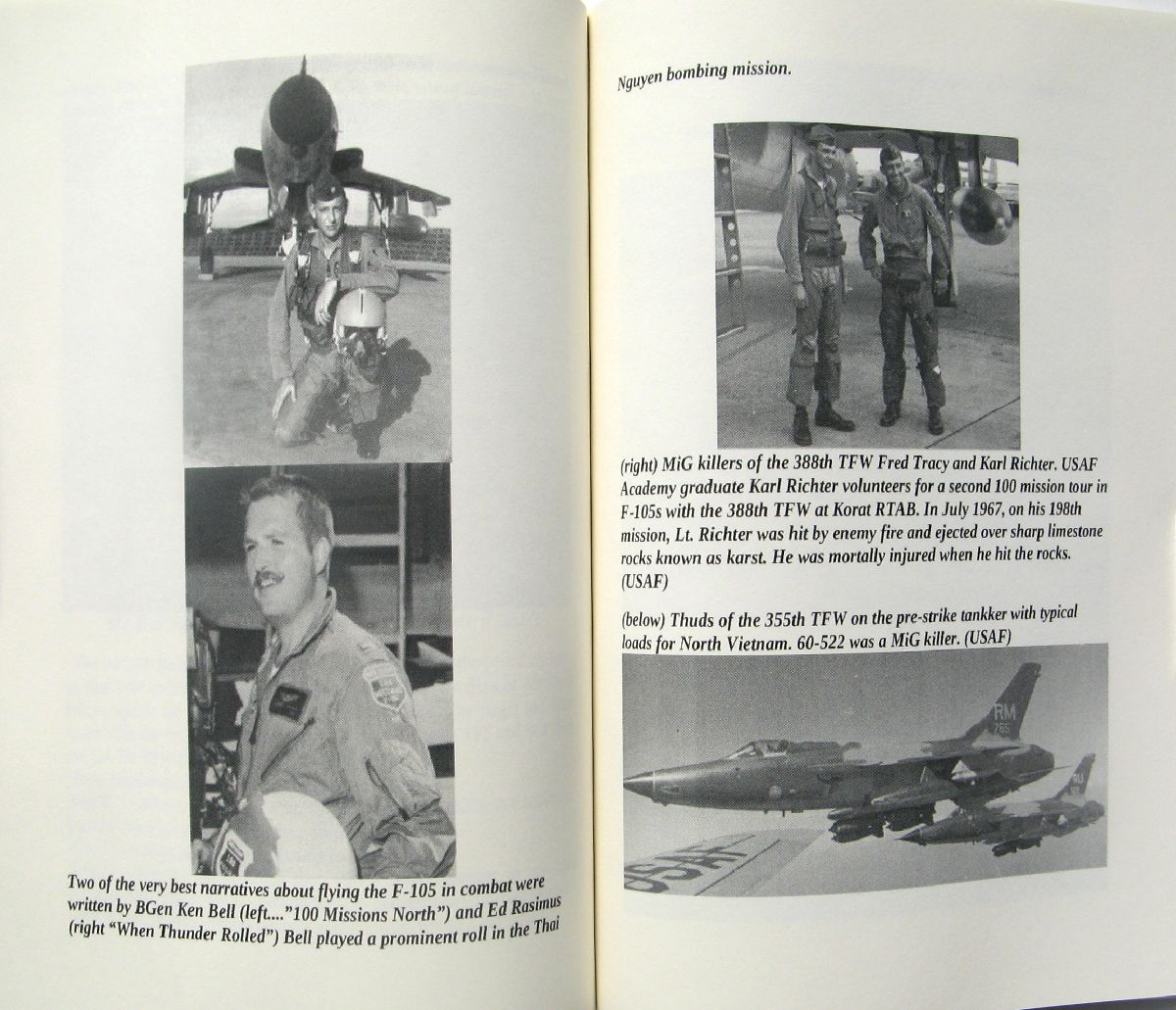 Two of the very best narratives about flying the F-105 in combat were written by BGen Ken Bell (left...."100 Missions North") and Ed Rasimus (right "When Thunder Rolled") Bell played a prominent roll in the Thai

Nguyen bombing mission.

(right) MiG killers of the 388th TFW Fred Tracy and Karl Richter. USAF Academy graduate Karl Richter volunteers for a second 100 mission tour in F-105s with the 388th TFW at Korat RTAB. In July 1967, on his 198th mission, Lt. Richter was hit by enemy fire and ejected over sharp limestone rocks known as karst. He was mortally injured when he hit the rocks. (USAF)

(below) Thuds of the 355th TFW on the pre-strike tankker with typical loads for North Vietnam. 60-522 was a MiG killer. (USAF)

RM
785

RU

USAF